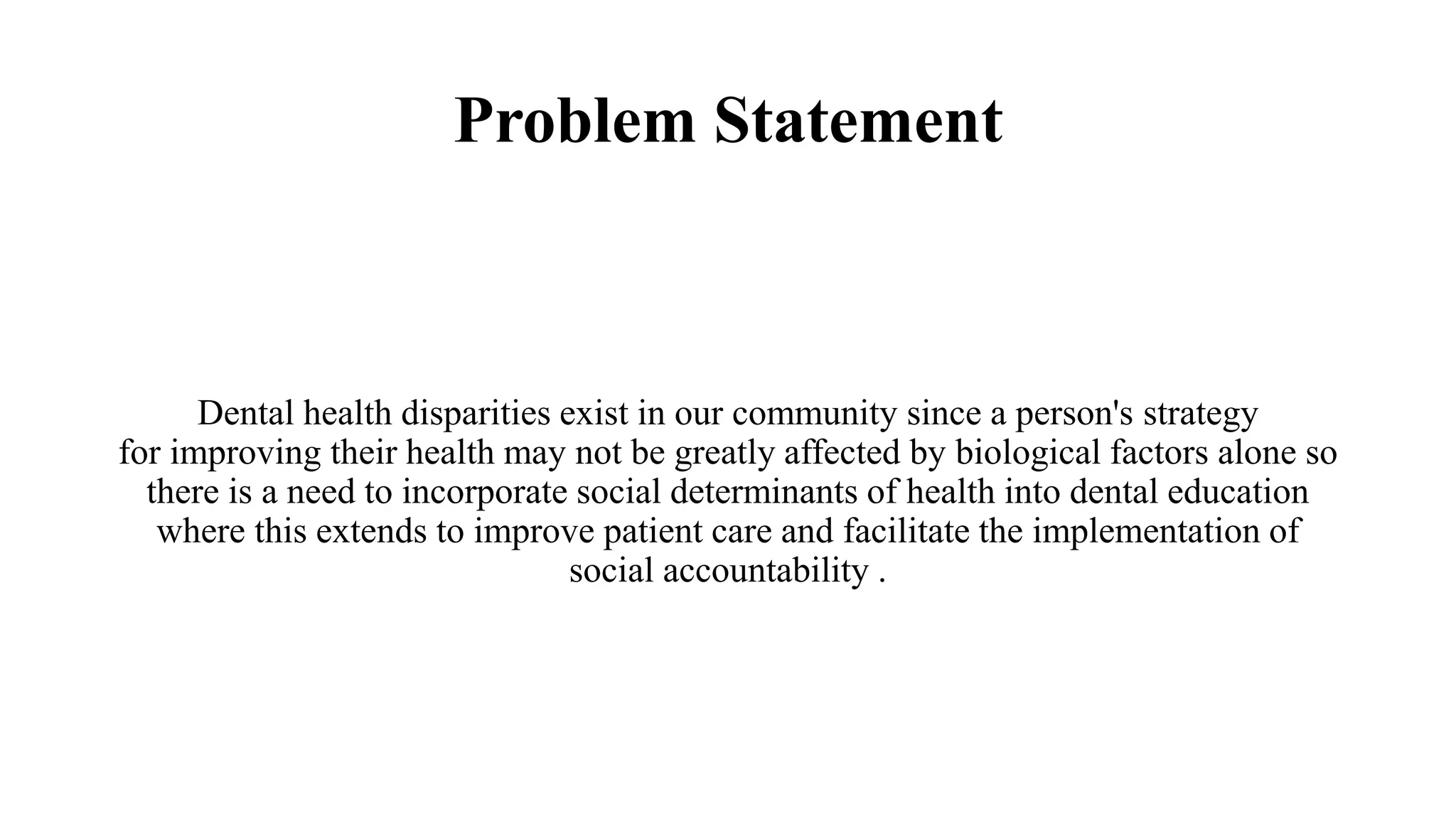 Problem Statement

Dental health disparities exist in our community since a person's strategy for improving their health may not be greatly affected by biological factors alone so there is a need to incorporate social determinants of health into dental education where this extends to improve patient care and facilitate the implementation of social accountability .